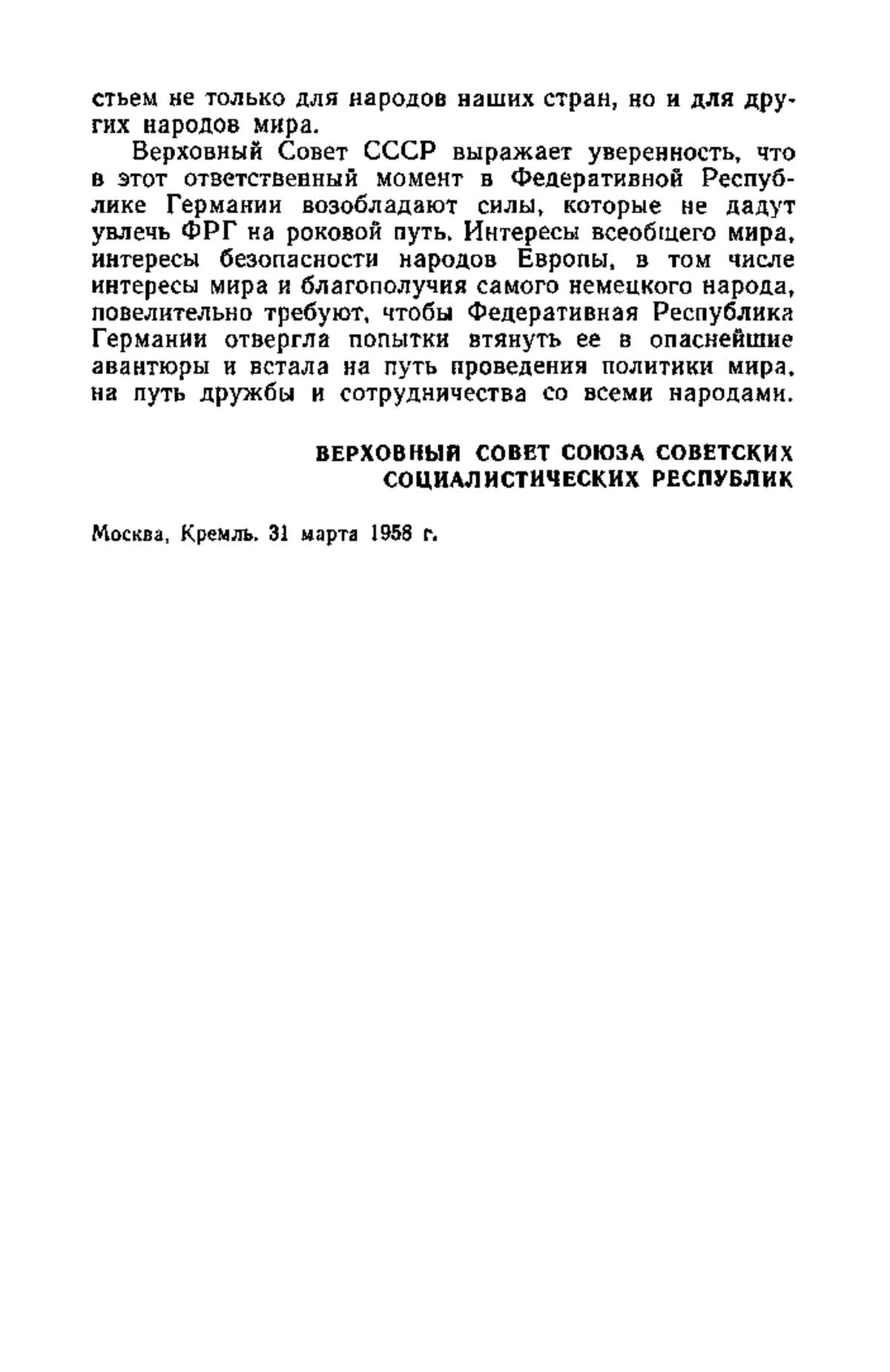 стьем не только для народов наших стран, но и для других народов мира.

Верховный Совет СССР выражает уверенность, что в этот ответственный момент в Федеративной Республике Германии возобладают силы, которые не дадут увлечь ФРГ на роковой путь. Интересы всеобщего мира, интересы безопасности народов Европы, в том числе интересы мира и благополучия самого немецкого народа, повелительно требуют, чтобы Федеративная Республика Германии отвергла попытки втянуть ее в опаснейшие авантюры и встала на путь проведения политики мира, на путь дружбы и сотрудничества со всеми народами.

ВЕРХОВНЫЙ СОВЕТ СОЮЗА СОВЕТСКИХ СОЦИАЛИСТИЧЕСКИХ РЕСПУБЛИК

Москва, Кремль. 31 марта 1958 г.